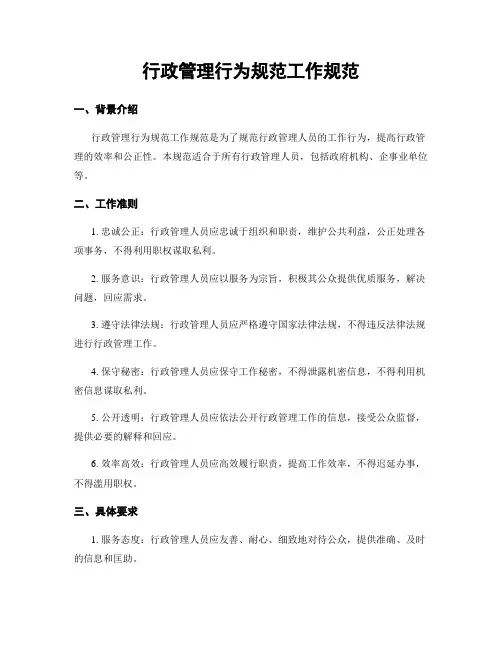 行政管理行为规范工作规范

一、背景介绍

行政管理行为规范工作规范是为了规范行政管理人员的工作行为，提高行政管理的效率和公正性。本规范适合于所有行政管理人员，包括政府机构、企事业单位等。

二、工作准则

1. 忠诚公正：行政管理人员应忠诚于组织和职责，维护公共利益，公正处理各项事务，不得利用职权谋取私利。

2. 服务意识：行政管理人员应以服务为宗旨，积极其公众提供优质服务，解决问题，回应需求。

3. 遵守法律法规：行政管理人员应严格遵守国家法律法规，不得违反法律法规进行行政管理工作。

4. 保守秘密：行政管理人员应保守工作秘密，不得泄露机密信息，不得利用机密信息谋取私利。

5. 公开透明：行政管理人员应依法公开行政管理工作的信息，接受公众监督，提供必要的解释和回应。

6. 效率高效：行政管理人员应高效履行职责，提高工作效率，不得迟延办事，不得滥用职权。

三、具体要求

1. 服务态度：行政管理人员应友善、耐心、细致地对待公众，提供准确、及时的信息和匡助。